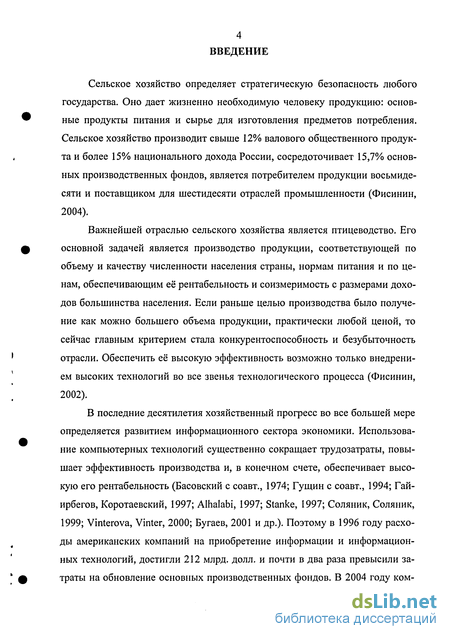 4

ВВЕДЕНИЕ

Сельское хозяйство определяет стратегическую безопасность любого государства. Оно дает жизненно необходимую человеку продукцию: основные продукты питания и сырье для изготовления предметов потребления. Сельское хозяйство производит свыше 12% валового общественного продукта и более 15% национального дохода России, сосредоточивает 15,7% основных производственных фондов, является потребителем продукции восьмидесяти и поставщиком для шестидесяти отраслей промышленности (Фисинин, 2004).

Важнейшей отраслью сельского хозяйства является птицеводство. Его основной задачей является производство продукции, соответствующей по объему и качеству численности населения страны, нормам питания и по ценам, обеспечивающим её рентабельность и соизмеримость с размерами доходов большинства населения. Если раньше целью производства было получение как можно большего объема продукции, практически любой ценой, то сейчас главным критерием стала конкурентоспособность и безубыточность отрасли. Обеспечить её высокую эффективность возможно только внедрением высоких технологий во все звенья технологического процесса (Фисинин, 2002).

В последние десятилетия хозяйственный прогресс во все большей мере определяется развитием информационного сектора экономики. Использование компьютерных технологий существенно сокращает трудозатраты, повышает эффективность производства и, в конечном счете, обеспечивает высокую его рентабельность (Басовский с соавт., 1974; Гущин с соавт., 1994; Гайирбегов, Коротаевский, 1997; Alhalabi, 1997; Stanke, 1997; Соляник, Соляник, 1999; Vinterova, Vinter, 2000; Бугаев, 2001 и др.). Поэтому в 1996 году расходы американских компаний на приобретение информации и информационных технологий, достигли 212 млрд. долл. и почти в два раза превысили затраты на обновление основных производственных фондов. В 2004 году ком-

dsLib.net
библиотека диссертаций